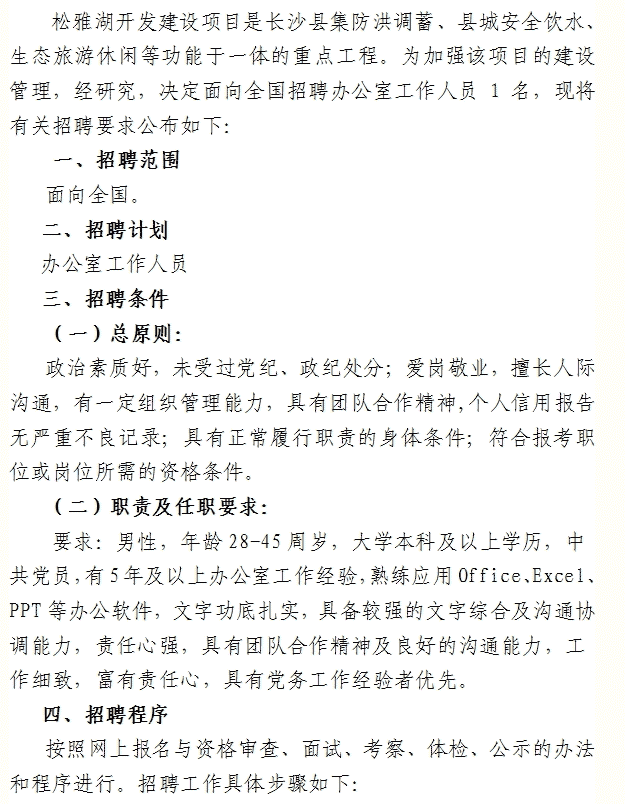 松雅湖开发建设项目是长沙县集防洪调蓄、县城安全饮水、生态旅游休闲等功能于一体的重点工程。为加强该项目的建设管理，经研究，决定面向全国招聘办公室工作人员 1 名，现将有关招聘要求公布如下:

一、招聘范围

面向全国。

二、招聘计划

办公室工作人员

三、招聘条件

（一）总原则:

政治素质好，未受过党纪、政纪处分；爱岗敬业，擅长人际沟通，有一定组织管理能力，具有团队合作精神,个人信用报告无严重不良记录；具有正常履行职责的身体条件；符合报考职位或岗位所需的资格条件。

（二）职责及任职要求:

要求：男性，年龄 28-45 周岁，大学本科及以上学历，中共党员,有 5 年及以上办公室工作经验,熟练应用 Office、Excel、PPT 等办公软件，文字功底扎实，具备较强的文字综合及沟通协调能力，责任心强，具有团队合作精神及良好的沟通能力，工作细致，富有责任心，具有党务工作经验者优先。

四、招聘程序

按照网上报名与资格审查、面试、考察、体检、公示的办法和程序进行。招聘工作具体步骤如下: